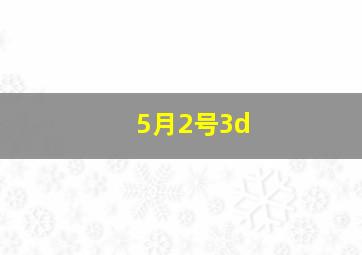 5月2号3d